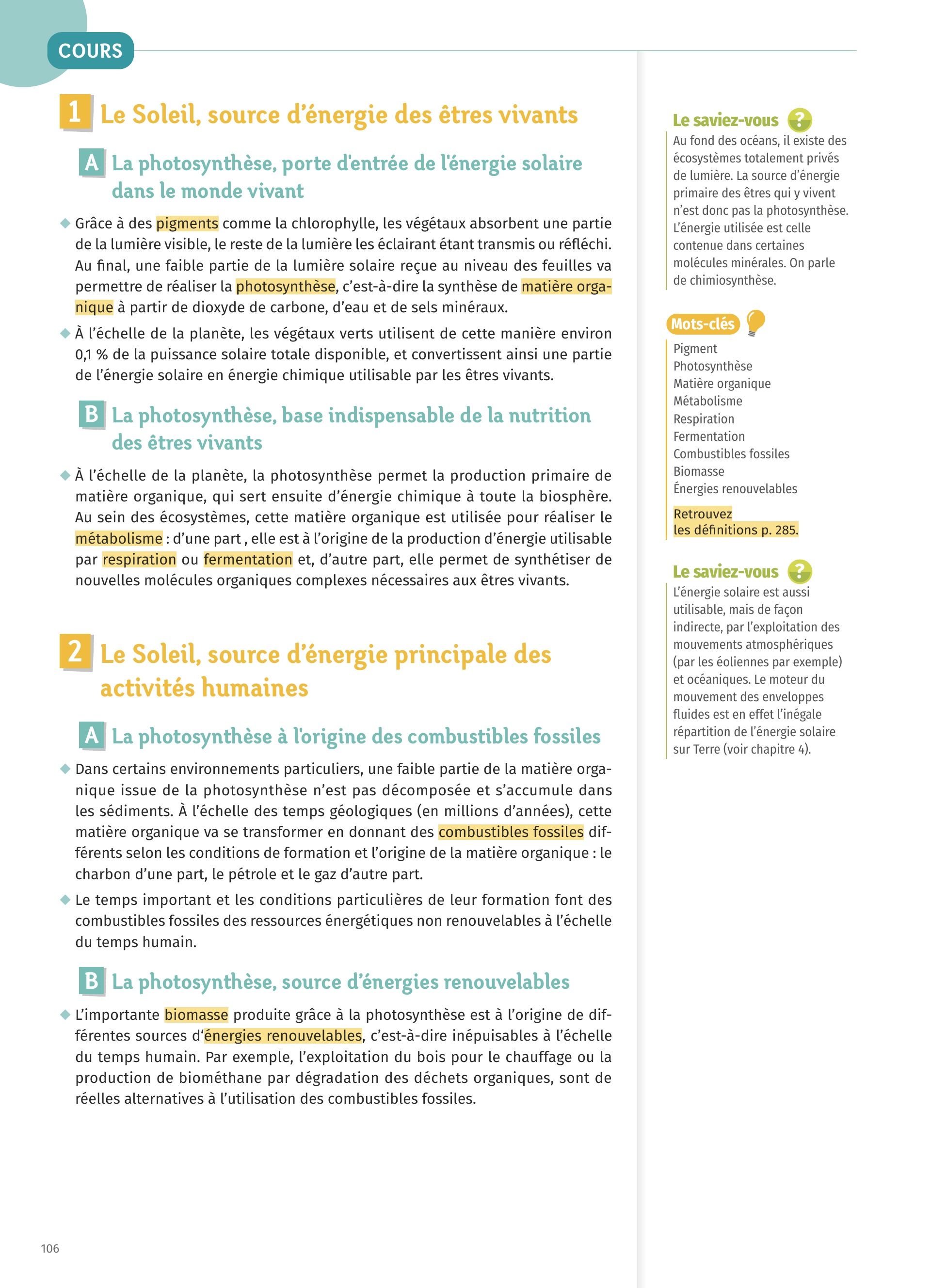 COURS

1 Le Soleil, source d'énergie des êtres vivants

A La photosynthèse, porte d'entrée de l'énergie solaire dans le monde vivant

◆ Grâce à des pigments comme la chlorophylle, les végétaux absorbent une partie de la lumière visible, le reste de la lumière les éclairant étant transmis ou réfléchi. Au final, une faible partie de la lumière solaire reçue au niveau des feuilles va permettre de réaliser la photosynthèse, c'est-à-dire la synthèse de matière organique à partir de dioxyde de carbone, d'eau et de sels minéraux.

◆ À l'échelle de la planète, les végétaux verts utilisent de cette manière environ 0,1 % de la puissance solaire totale disponible, et convertissent ainsi une partie de l'énergie solaire en énergie chimique utilisable par les êtres vivants.

B La photosynthèse, base indispensable de la nutrition des êtres vivants

◆ À l'échelle de la planète, la photosynthèse permet la production primaire de matière organique, qui sert ensuite d'énergie chimique à toute la biosphère. Au sein des écosystèmes, cette matière organique est utilisée pour réaliser le métabolisme : d'une part , elle est à l'origine de la production d'énergie utilisable par respiration ou fermentation et, d'autre part, elle permet de synthétiser de nouvelles molécules organiques complexes nécessaires aux êtres vivants.

2 Le Soleil, source d'énergie principale des activités humaines

A La photosynthèse à l'origine des combustibles fossiles

◆ Dans certains environnements particuliers, une faible partie de la matière organique issue de la photosynthèse n'est pas décomposée et s'accumule dans les sédiments. À l'échelle des temps géologiques (en millions d'années), cette matière organique va se transformer en donnant des combustibles fossiles différents selon les conditions de formation et l'origine de la matière organique : le charbon d'une part, le pétrole et le gaz d'autre part.

◆ Le temps important et les conditions particulières de leur formation font des combustibles fossiles des ressources énergétiques non renouvelables à l'échelle du temps humain.

B La photosynthèse, source d'énergies renouvelables

◆ L'importante biomasse produite grâce à la photosynthèse est à l'origine de différentes sources d'énergies renouvelables, c'est-à-dire inépuisables à l'échelle du temps humain. Par exemple, l'exploitation du bois pour le chauffage ou la production de biométhane par dégradation des déchets organiques, sont de réelles alternatives à l'utilisation des combustibles fossiles.

106

Le saviez-vous ?
Au fond des océans, il existe des écosystèmes totalement privés de lumière. La source d'énergie primaire des êtres qui y vivent n'est donc pas la photosynthèse. L'énergie utilisée est celle contenue dans certaines molécules minérales. On parle de chimiosynthèse.

Mots-clés
Pigment
Photosynthèse
Matière organique
Métabolisme
Respiration
Fermentation
Combustibles fossiles
Biomasse
Énergies renouvelables
Retrouvez les définitions p. 285.

Le saviez-vous ?
L'énergie solaire est aussi utilisable, mais de façon indirecte, par l'exploitation des mouvements atmosphériques (par les éoliennes par exemple) et océaniques. Le moteur du mouvement des enveloppes fluides est en effet l'inégale répartition de l'énergie solaire sur Terre (voir chapitre 4).